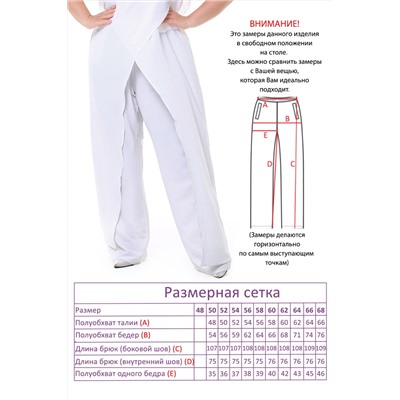 ВНИМАНИЕ!
Это замеры данного изделия в свободном положении на столе.
Здесь можно сравнить замеры с Вашей вещью, которая Вам идеально подходит.

A
B
E
D
C

(Замеры делаются горизонтально по самым выступающим точкам)

Размерная сетка

| Размер | 48 | 50 | 52 | 54 | 56 | 58 | 60 | 62 | 64 | 66 | 68 |
|---|---|---|---|---|---|---|---|---|---|---|---|
| Полуобхват талии (A) | | 48 | 50 | 52 | 54 | 56 | 58 | 60 | 62 | 64 | 66 |
| Полуобхват бедер (B) | | 54 | 56 | 59 | 62 | 64 | 66 | 68 | 71 | 74 | 76 |
| Длина брюк (боковой шов) (C) | | 107 | 107 | 107 | 108 | 108 | 108 | 108 | 108 | 109 | 109 |
| Длина брюк (внутренний шов) (D) | | 75 | 75 | 75 | 75 | 75 | 76 | 76 | 76 | 76 | 76 |
| Полуобхват одного бедра (E) | | 35 | 36 | 37 | 38 | 39 | 40 | 42 | 43 | 45 | 46 |